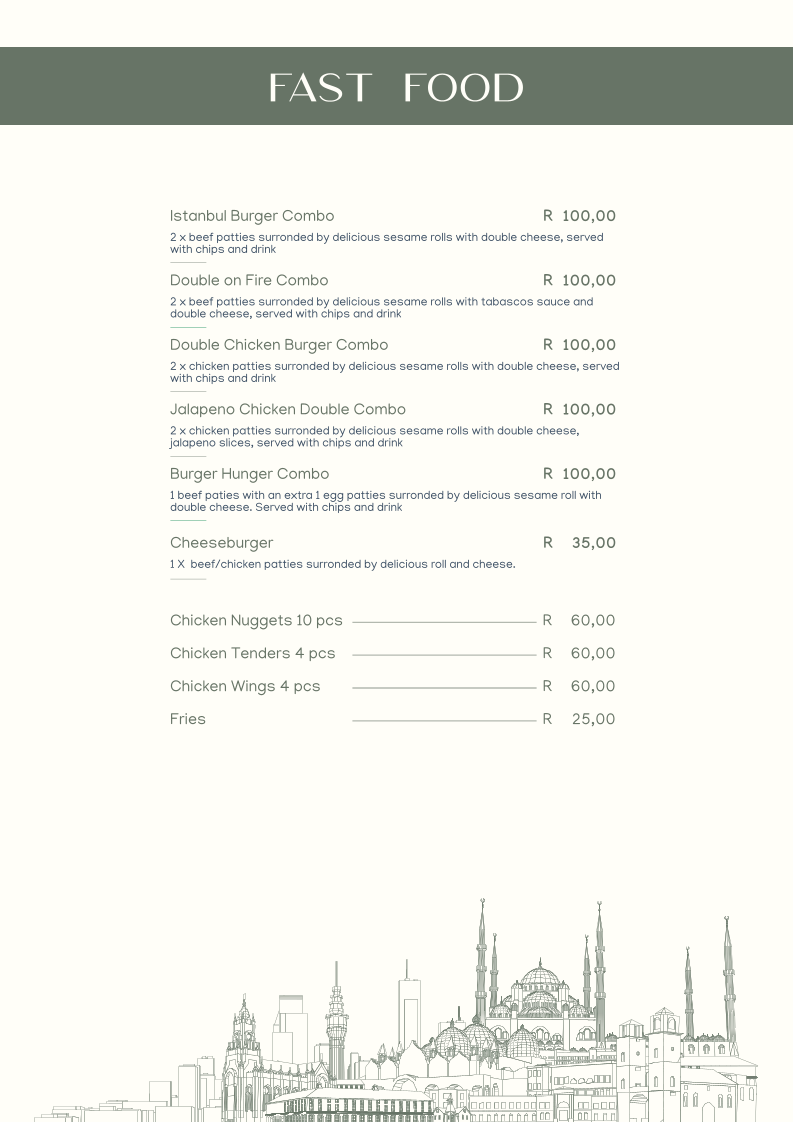 FAST FOOD

Istanbul Burger Combo R 100,00

2 x beef patties surronded by delicious sesame rolls with double cheese, served with chips and drink

Double on Fire Combo R 100,00

2 x beef patties surronded by delicious sesame rolls with tabascos sauce and double cheese, served with chips and drink

Double Chicken Burger Combo R 100,00

2 x chicken patties surronded by delicious sesame rolls with double cheese, served with chips and drink

Jalapeno Chicken Double Combo R 100,00

2 x chicken patties surronded by delicious sesame rolls with double cheese, jalapeno slices, served with chips and drink

Burger Hunger Combo R 100,00

1 beef paties with an extra 1 egg patties surronded by delicious sesame roll with double cheese. Served with chips and drink

Cheeseburger R 35,00

1 X beef/chicken patties surronded by delicious roll and cheese.

Chicken Nuggets 10 pcs R 60,00

Chicken Tenders 4 pcs R 60,00

Chicken Wings 4 pcs R 60,00

Fries R 25,00